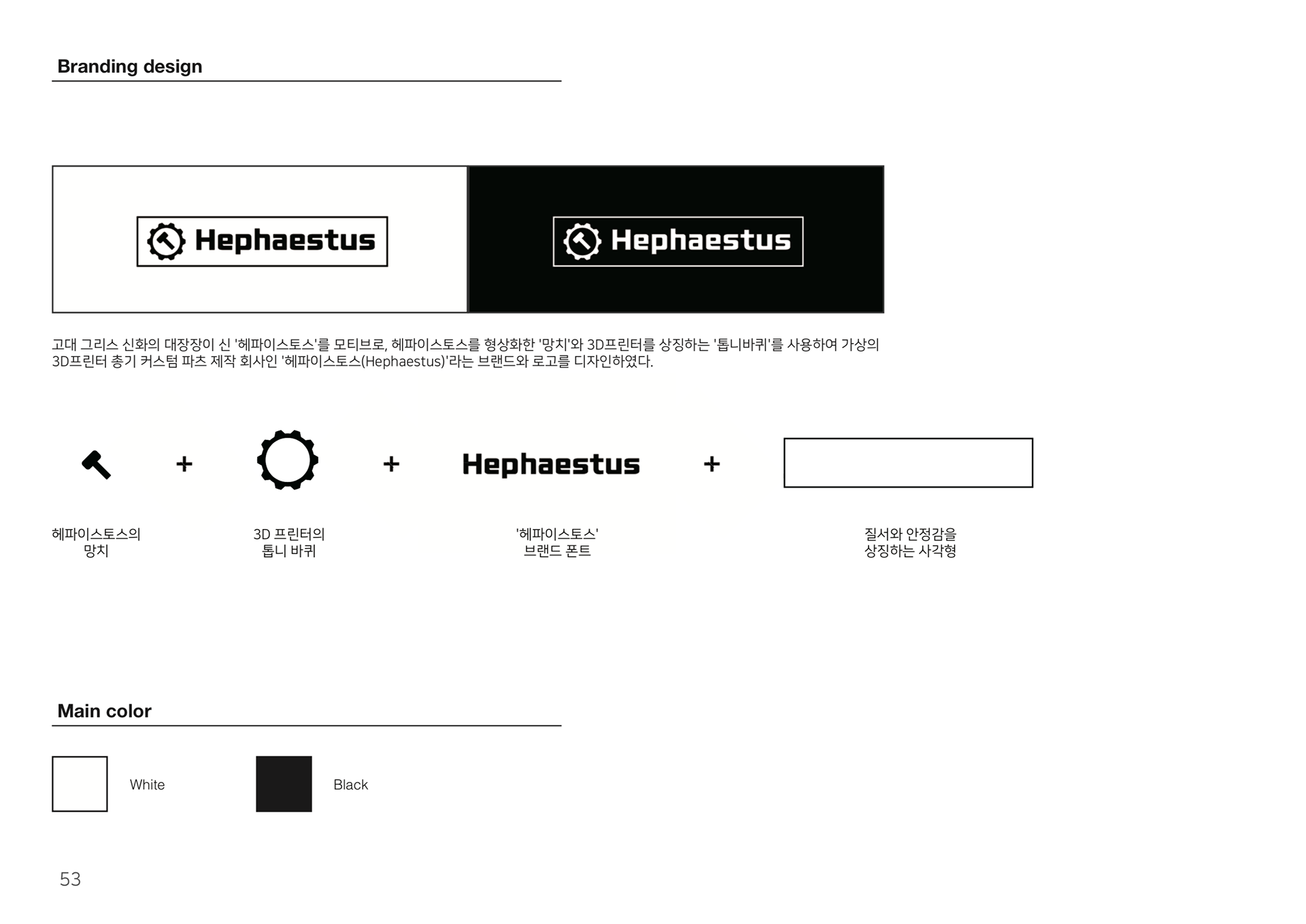 Branding design

Hephaestus

Hephaestus

고대 그리스 신화의 대장장이 신 '헤파이스토스'를 모티브로, 헤파이스토스를 형상화한 '망치'와 3D프린터를 상징하는 '톱니바퀴'를 사용하여 가상의 3D프린터 총기 커스텀 파츠 제작 회사인 '헤파이스토스(Hephaestus)'라는 브랜드와 로고를 디자인하였다.

+ + Hephaestus +

헤파이스토스의
망치

3D 프린터의
톱니 바퀴

'헤파이스토스'
브랜드 폰트

질서와 안정감을
상징하는 사각형

Main color

White

Black

53